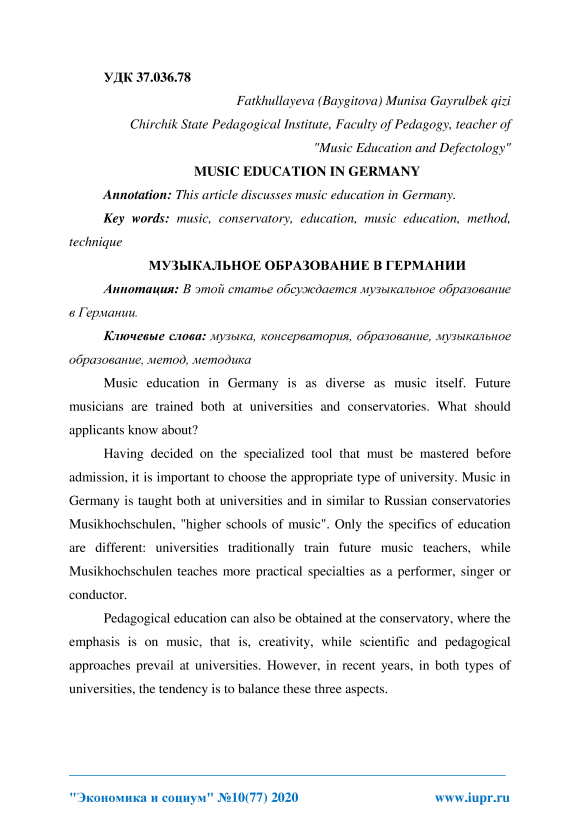 УДК 37.036.78

Fatkhullayeva (Baygitova) Munisa Gayrulbek qizi
Chirchik State Pedagogical Institute, Faculty of Pedagogy, teacher of "Music Education and Defectology"

MUSIC EDUCATION IN GERMANY

Annotation: This article discusses music education in Germany.

Key words: music, conservatory, education, music education, method, technique

МУЗЫКАЛЬНОЕ ОБРАЗОВАНИЕ В ГЕРМАНИИ

Аннотация: В этой статье обсуждается музыкальное образование в Германии.

Ключевые слова: музыка, консерватория, образование, музыкальное образование, метод, методика

Music education in Germany is as diverse as music itself. Future musicians are trained both at universities and conservatories. What should applicants know about?

Having decided on the specialized tool that must be mastered before admission, it is important to choose the appropriate type of university. Music in Germany is taught both at universities and in similar to Russian conservatories Musikhochschulen, "higher schools of music". Only the specifics of education are different: universities traditionally train future music teachers, while Musikhochschulen teaches more practical specialties as a performer, singer or conductor.

Pedagogical education can also be obtained at the conservatory, where the emphasis is on music, that is, creativity, while scientific and pedagogical approaches prevail at universities. However, in recent years, in both types of universities, the tendency is to balance these three aspects.

"Экономика и социум" №10(77) 2020 www.iupr.ru